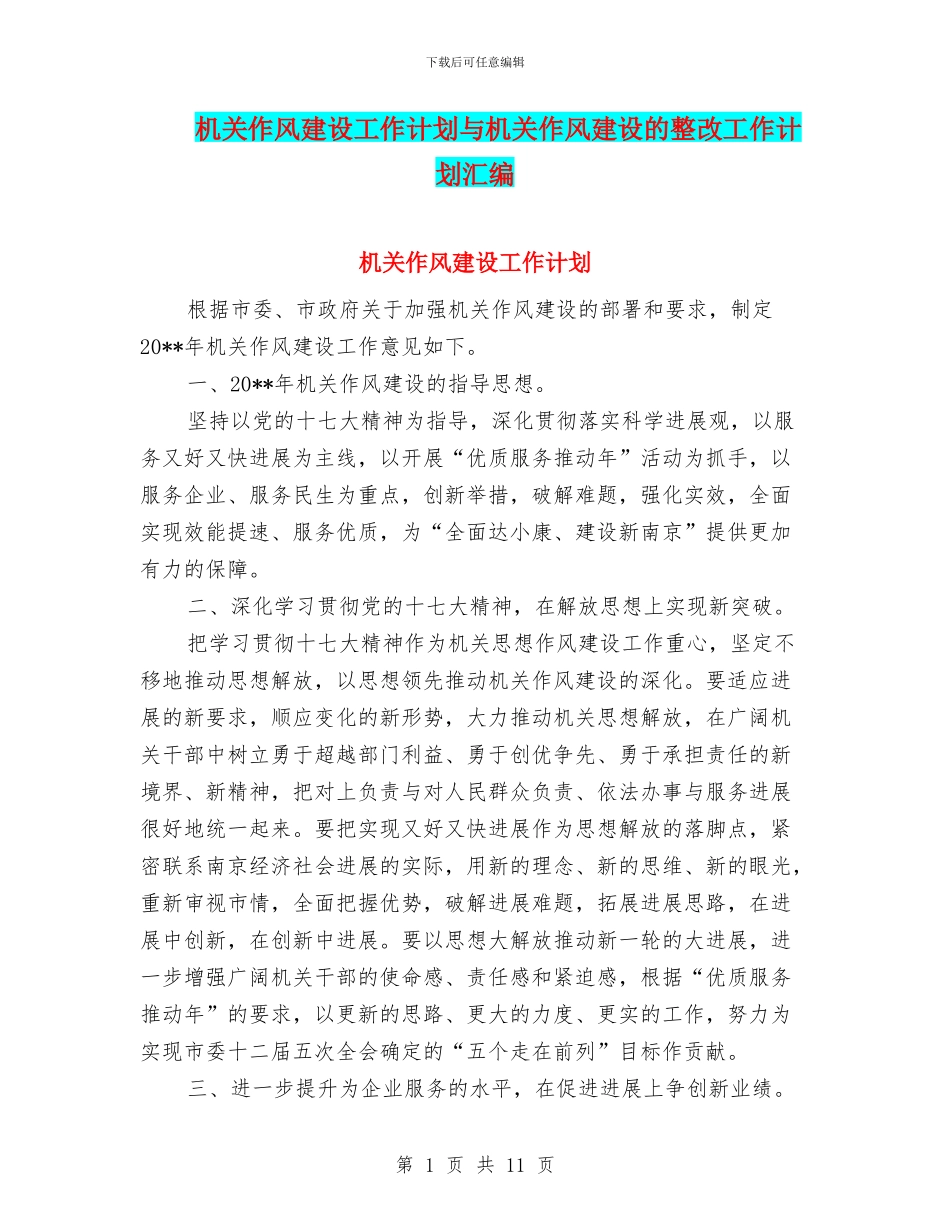 下载后可任意编辑

机关作风建设工作计划与机关作风建设的整改工作计划汇编

机关作风建设工作计划

根据市委、市政府关于加强机关作风建设的部署和要求，制定20**年机关作风建设工作意见如下。

一、20**年机关作风建设的指导思想。

坚持以党的十七大精神为指导，深化贯彻落实科学进展观，以服务又好又快进展为主线，以开展“优质服务推动年”活动为抓手，以服务企业、服务民生为重点，创新举措，破解难题，强化实效，全面实现效能提速、服务优质，为“全面达小康、建设新南京”提供更加有力的保障。

二、深化学习贯彻党的十七大精神，在解放思想上实现新突破。

把学习贯彻十七大精神作为机关思想作风建设工作重心，坚定不移地推动思想解放，以思想领先推动机关作风建设的深化。要适应进展的新要求，顺应变化的新形势，大力推动机关思想解放，在广阔机关干部中树立勇于超越部门利益、勇于创优争先、勇于承担责任的新境界、新精神，把对上负责与对人民群众负责、依法办事与服务进展很好地统一起来。要把实现又好又快进展作为思想解放的落脚点，紧密联系南京经济社会进展的实际，用新的理念、新的思维、新的眼光，重新审视市情，全面把握优势，破解进展难题，拓展进展思路，在进展中创新，在创新中进展。要以思想大解放推动新一轮的大进展，进一步增强广阔机关干部的使命感、责任感和紧迫感，根据“优质服务推动年”的要求，以更新的思路、更大的力度、更实的工作，努力为实现市委十二届五次全会确定的“五个走在前列”目标作贡献。

三、进一步提升为企业服务的水平，在促进进展上争创新业绩。

第 1 页 共 11 页